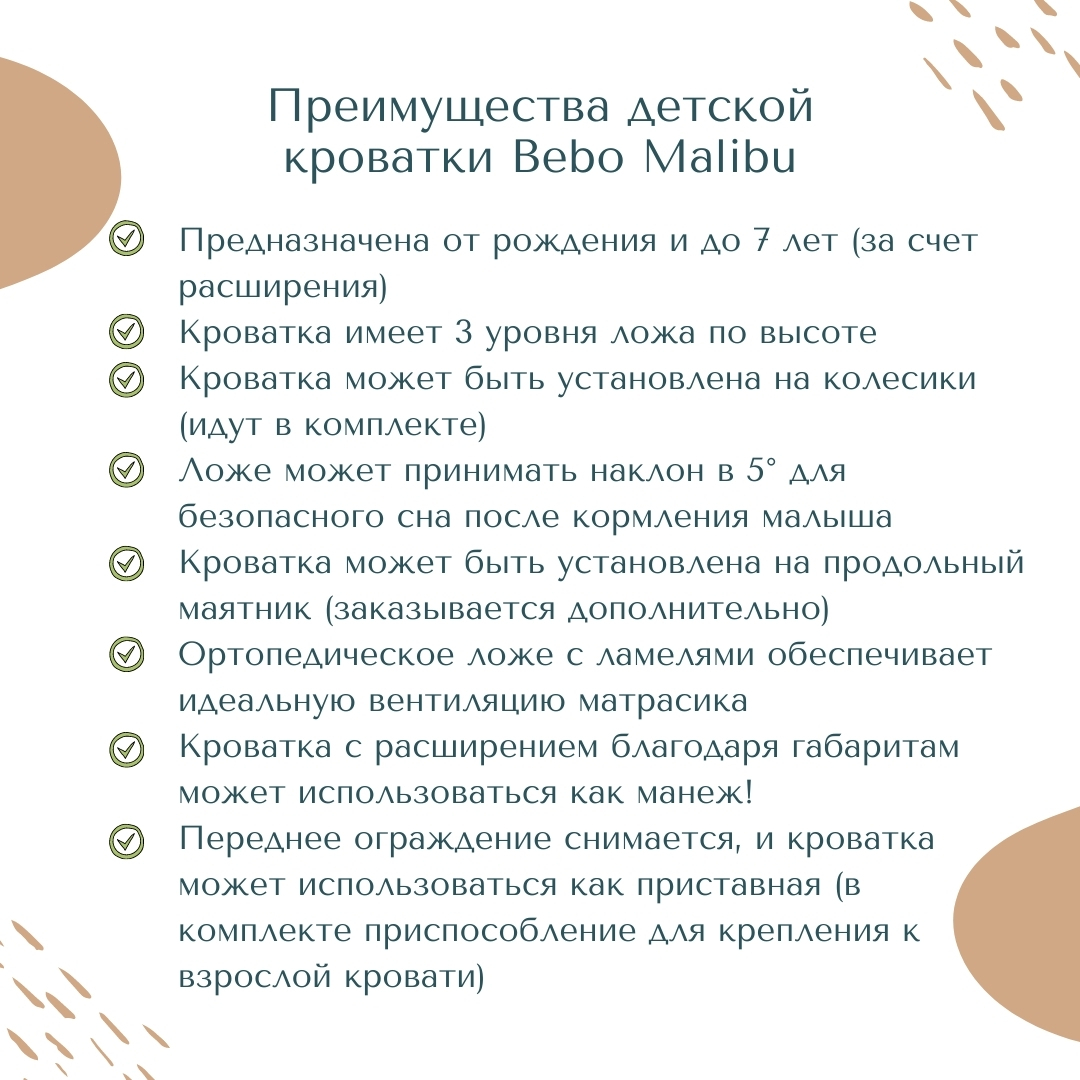 Преимущества детской кроватки Bebo Malibu

Предназначена от рождения и до 7 лет (за счет расширения)
Кроватка имеет 3 уровня ложа по высоте
Кроватка может быть установлена на колесики (идут в комплекте)
Ложе может принимать наклон в 5° для безопасного сна после кормления малыша
Кроватка может быть установлена на продольный маятник (заказывается дополнительно)
Ортопедическое ложе с ламелями обеспечивает идеальную вентиляцию матрасика
Кроватка с расширением благодаря габаритам может использоваться как манеж!
Переднее ограждение снимается, и кроватка может использоваться как приставная (в комплекте приспособление для крепления к взрослой кровати)